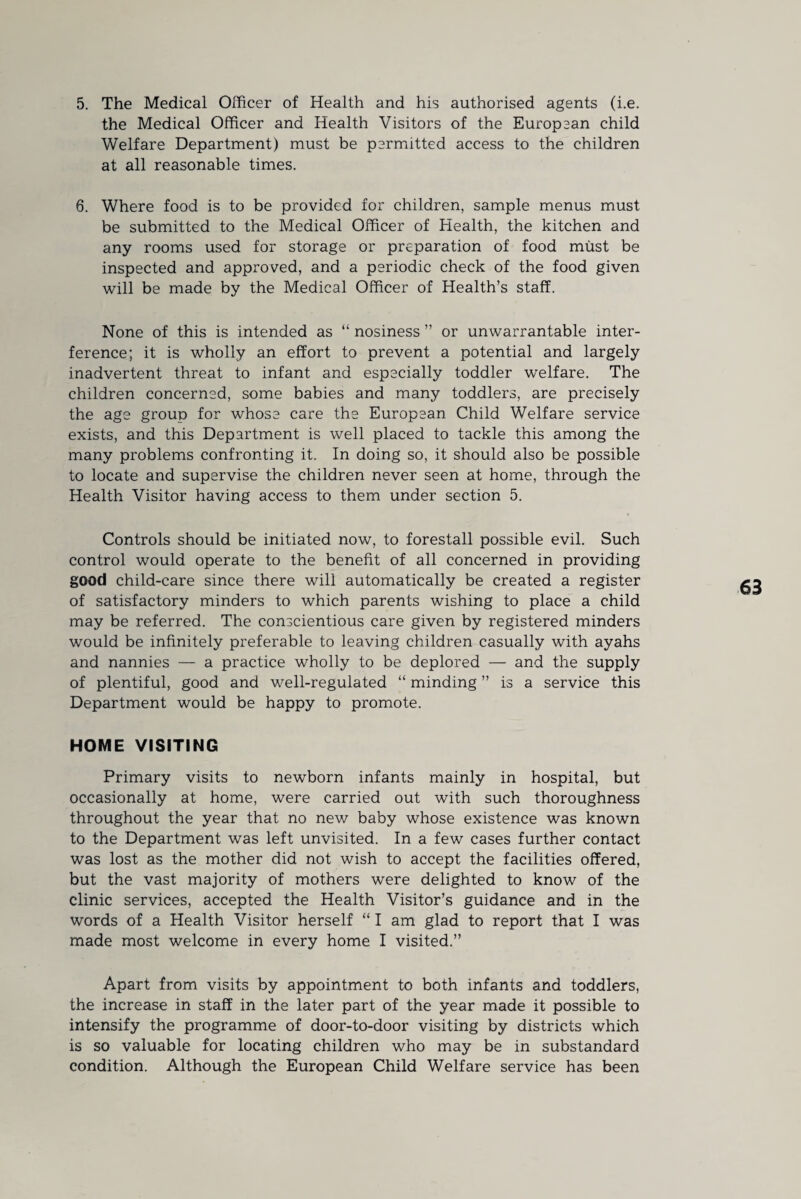 5. The Medical Officer of Health and his authorised agents (i.e. the Medical Officer and Health Visitors of the European child Welfare Department) must be permitted access to the children at all reasonable times.

6. Where food is to be provided for children, sample menus must be submitted to the Medical Officer of Health, the kitchen and any rooms used for storage or preparation of food must be inspected and approved, and a periodic check of the food given will be made by the Medical Officer of Health's staff.

None of this is intended as " nosiness " or unwarrantable interference; it is wholly an effort to prevent a potential and largely inadvertent threat to infant and especially toddler welfare. The children concerned, some babies and many toddlers, are precisely the age group for whose care the European Child Welfare service exists, and this Department is well placed to tackle this among the many problems confronting it. In doing so, it should also be possible to locate and supervise the children never seen at home, through the Health Visitor having access to them under section 5.

Controls should be initiated now, to forestall possible evil. Such control would operate to the benefit of all concerned in providing good child-care since there will automatically be created a register of satisfactory minders to which parents wishing to place a child may be referred. The conscientious care given by registered minders would be infinitely preferable to leaving children casually with ayahs and nannies — a practice wholly to be deplored — and the supply of plentiful, good and well-regulated " minding " is a service this Department would be happy to promote.

63

HOME VISITING

Primary visits to newborn infants mainly in hospital, but occasionally at home, were carried out with such thoroughness throughout the year that no new baby whose existence was known to the Department was left unvisited. In a few cases further contact was lost as the mother did not wish to accept the facilities offered, but the vast majority of mothers were delighted to know of the clinic services, accepted the Health Visitor's guidance and in the words of a Health Visitor herself " I am glad to report that I was made most welcome in every home I visited."

Apart from visits by appointment to both infants and toddlers, the increase in staff in the later part of the year made it possible to intensify the programme of door-to-door visiting by districts which is so valuable for locating children who may be in substandard condition. Although the European Child Welfare service has been